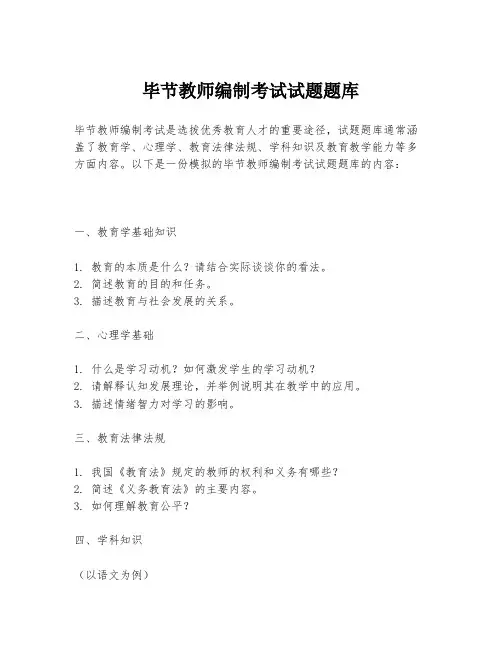 毕节教师编制考试试题题库

毕节教师编制考试是选拔优秀教育人才的重要途径，试题题库通常涵盖了教育学、心理学、教育法律法规、学科知识及教育教学能力等多方面内容。以下是一份模拟的毕节教师编制考试试题题库的内容：

一、教育学基础知识

1. 教育的本质是什么？请结合实际谈谈你的看法。
2. 简述教育的目的和任务。
3. 描述教育与社会发展的关系。

二、心理学基础

1. 什么是学习动机？如何激发学生的学习动机？
2. 请解释认知发展理论，并举例说明其在教学中的应用。
3. 描述情绪智力对学习的影响。

三、教育法律法规

1. 我国《教育法》规定的教师的权利和义务有哪些？
2. 简述《义务教育法》的主要内容。
3. 如何理解教育公平？

四、学科知识

（以语文为例）